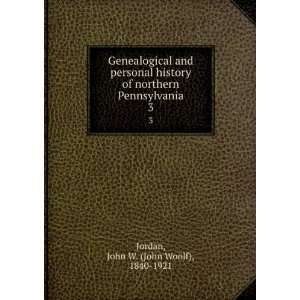 Genealogical and personal history of northern Pennsylvania
3
3

Jordan,
John W. (John Woolf),
1840-1921